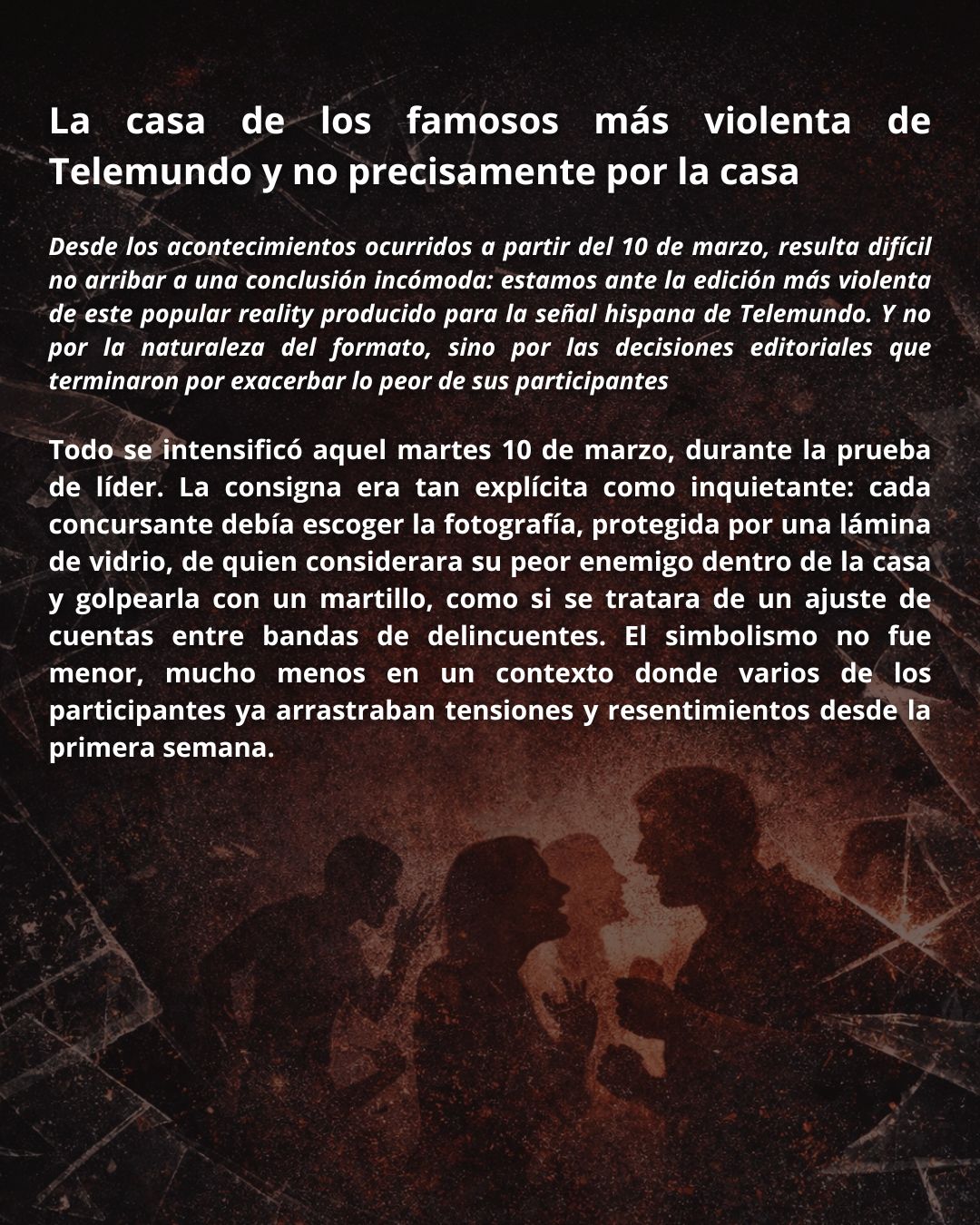 La casa de los famosos más violenta de Telemundo y no precisamente por la casa

Desde los acontecimientos ocurridos a partir del 10 de marzo, resulta difícil no arribar a una conclusión incómoda: estamos ante la edición más violenta de este popular reality producido para la señal hispana de Telemundo. Y no por la naturaleza del formato, sino por las decisiones editoriales que terminaron por exacerbar lo peor de sus participantes

Todo se intensificó aquel martes 10 de marzo, durante la prueba de líder. La consigna era tan explícita como inquietante: cada concursante debía escoger la fotografía, protegida por una lámina de vidrio, de quien considerara su peor enemigo dentro de la casa y golpearla con un martillo, como si se tratara de un ajuste de cuentas entre bandas de delincuentes. El simbolismo no fue menor, mucho menos en un contexto donde varios de los participantes ya arrastraban tensiones y resentimientos desde la primera semana.